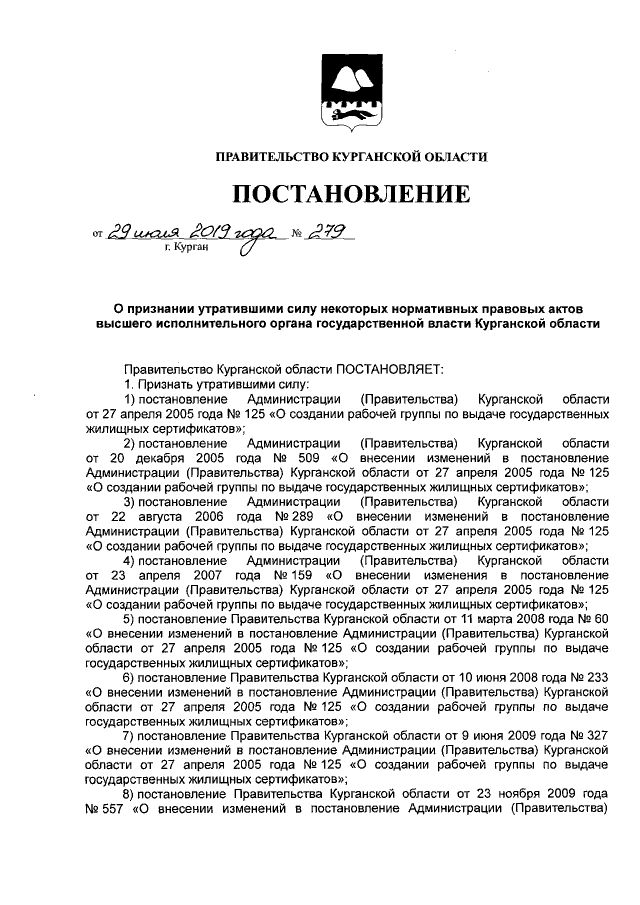 ПРАВИТЕЛЬСТВО КУРГАНСКОЙ ОБЛАСТИ

ПОСТАНОВЛЕНИЕ

от 29 июля 2019 года № 279
г. Курган

О признании утратившими силу некоторых нормативных правовых актов высшего исполнительного органа государственной власти Курганской области

Правительство Курганской области ПОСТАНОВЛЯЕТ:
1. Признать утратившими силу:
1) постановление Администрации (Правительства) Курганской области от 27 апреля 2005 года № 125 «О создании рабочей группы по выдаче государственных жилищных сертификатов»;
2) постановление Администрации (Правительства) Курганской области от 20 декабря 2005 года № 509 «О внесении изменений в постановление Администрации (Правительства) Курганской области от 27 апреля 2005 года № 125 «О создании рабочей группы по выдаче государственных жилищных сертификатов»;
3) постановление Администрации (Правительства) Курганской области от 22 августа 2006 года № 289 «О внесении изменений в постановление Администрации (Правительства) Курганской области от 27 апреля 2005 года № 125 «О создании рабочей группы по выдаче государственных жилищных сертификатов»;
4) постановление Администрации (Правительства) Курганской области от 23 апреля 2007 года № 159 «О внесении изменения в постановление Администрации (Правительства) Курганской области от 27 апреля 2005 года № 125 «О создании рабочей группы по выдаче государственных жилищных сертификатов»;
5) постановление Правительства Курганской области от 11 марта 2008 года № 60 «О внесении изменений в постановление Администрации (Правительства) Курганской области от 27 апреля 2005 года № 125 «О создании рабочей группы по выдаче государственных жилищных сертификатов»;
6) постановление Правительства Курганской области от 10 июня 2008 года № 233 «О внесении изменений в постановление Администрации (Правительства) Курганской области от 27 апреля 2005 года № 125 «О создании рабочей группы по выдаче государственных жилищных сертификатов»;
7) постановление Правительства Курганской области от 9 июня 2009 года № 327 «О внесении изменений в постановление Администрации (Правительства) Курганской области от 27 апреля 2005 года № 125 «О создании рабочей группы по выдаче государственных жилищных сертификатов»;
8) постановление Правительства Курганской области от 23 ноября 2009 года № 557 «О внесении изменений в постановление Администрации (Правительства)